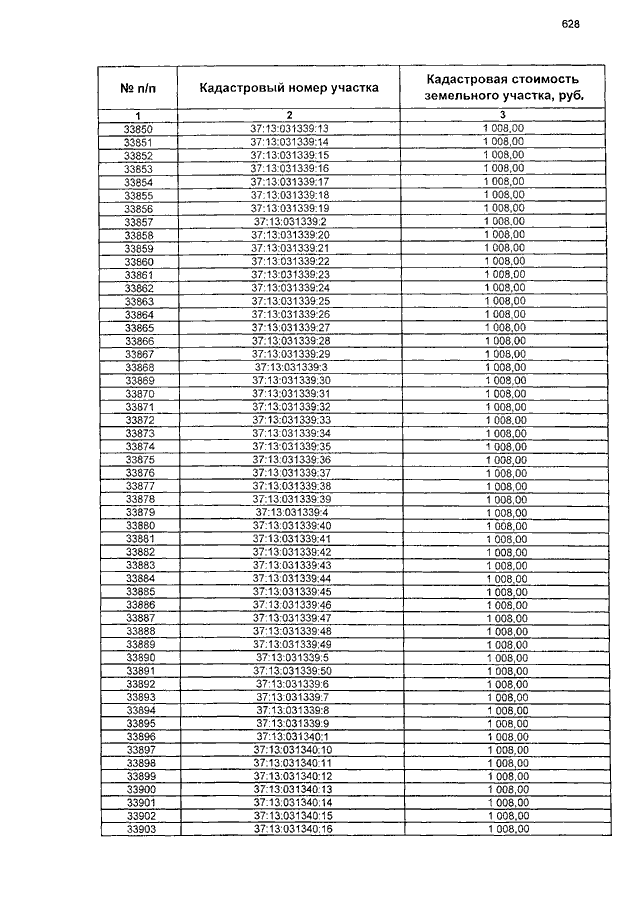 628

| № п/п | Кадастровый номер участка | Кадастровая стоимость земельного участка, руб. |
|---|---|---|
| 1 | 2 | 3 |
| 33850 | 37:13:031339:13 | 1 008,00 |
| 33851 | 37:13:031339:14 | 1 008,00 |
| 33852 | 37:13:031339:15 | 1 008,00 |
| 33853 | 37:13:031339:16 | 1 008,00 |
| 33854 | 37:13:031339:17 | 1 008,00 |
| 33855 | 37:13:031339:18 | 1 008,00 |
| 33856 | 37:13:031339:19 | 1 008,00 |
| 33857 | 37:13:031339:2 | 1 008,00 |
| 33858 | 37:13:031339:20 | 1 008,00 |
| 33859 | 37:13:031339:21 | 1 008,00 |
| 33860 | 37:13:031339:22 | 1 008,00 |
| 33861 | 37:13:031339:23 | 1 008,00 |
| 33862 | 37:13:031339:24 | 1 008,00 |
| 33863 | 37:13:031339:25 | 1 008,00 |
| 33864 | 37:13:031339:26 | 1 008,00 |
| 33865 | 37:13:031339:27 | 1 008,00 |
| 33866 | 37:13:031339:28 | 1 008,00 |
| 33867 | 37:13:031339:29 | 1 008,00 |
| 33868 | 37:13:031339:3 | 1 008,00 |
| 33869 | 37:13:031339:30 | 1 008,00 |
| 33870 | 37:13:031339:31 | 1 008,00 |
| 33871 | 37:13:031339:32 | 1 008,00 |
| 33872 | 37:13:031339:33 | 1 008,00 |
| 33873 | 37:13:031339:34 | 1 008,00 |
| 33874 | 37:13:031339:35 | 1 008,00 |
| 33875 | 37:13:031339:36 | 1 008,00 |
| 33876 | 37:13:031339:37 | 1 008,00 |
| 33877 | 37:13:031339:38 | 1 008,00 |
| 33878 | 37:13:031339:39 | 1 008,00 |
| 33879 | 37:13:031339:4 | 1 008,00 |
| 33880 | 37:13:031339:40 | 1 008,00 |
| 33881 | 37:13:031339:41 | 1 008,00 |
| 33882 | 37:13:031339:42 | 1 008,00 |
| 33883 | 37:13:031339:43 | 1 008,00 |
| 33884 | 37:13:031339:44 | 1 008,00 |
| 33885 | 37:13:031339:45 | 1 008,00 |
| 33886 | 37:13:031339:46 | 1 008,00 |
| 33887 | 37:13:031339:47 | 1 008,00 |
| 33888 | 37:13:031339:48 | 1 008,00 |
| 33889 | 37:13:031339:49 | 1 008,00 |
| 33890 | 37:13:031339:5 | 1 008,00 |
| 33891 | 37:13:031339:50 | 1 008,00 |
| 33892 | 37:13:031339:6 | 1 008,00 |
| 33893 | 37:13:031339:7 | 1 008,00 |
| 33894 | 37:13:031339:8 | 1 008,00 |
| 33895 | 37:13:031339:9 | 1 008,00 |
| 33896 | 37:13:031340:1 | 1 008,00 |
| 33897 | 37:13:031340:10 | 1 008,00 |
| 33898 | 37:13:031340:11 | 1 008,00 |
| 33899 | 37:13:031340:12 | 1 008,00 |
| 33900 | 37:13:031340:13 | 1 008,00 |
| 33901 | 37:13:031340:14 | 1 008,00 |
| 33902 | 37:13:031340:15 | 1 008,00 |
| 33903 | 37:13:031340:16 | 1 008,00 |